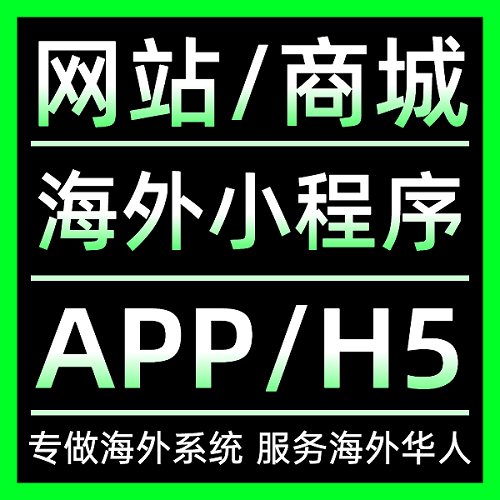 网站/商城

海外小程序

APP/H5

专做海外系统 服务海外华人